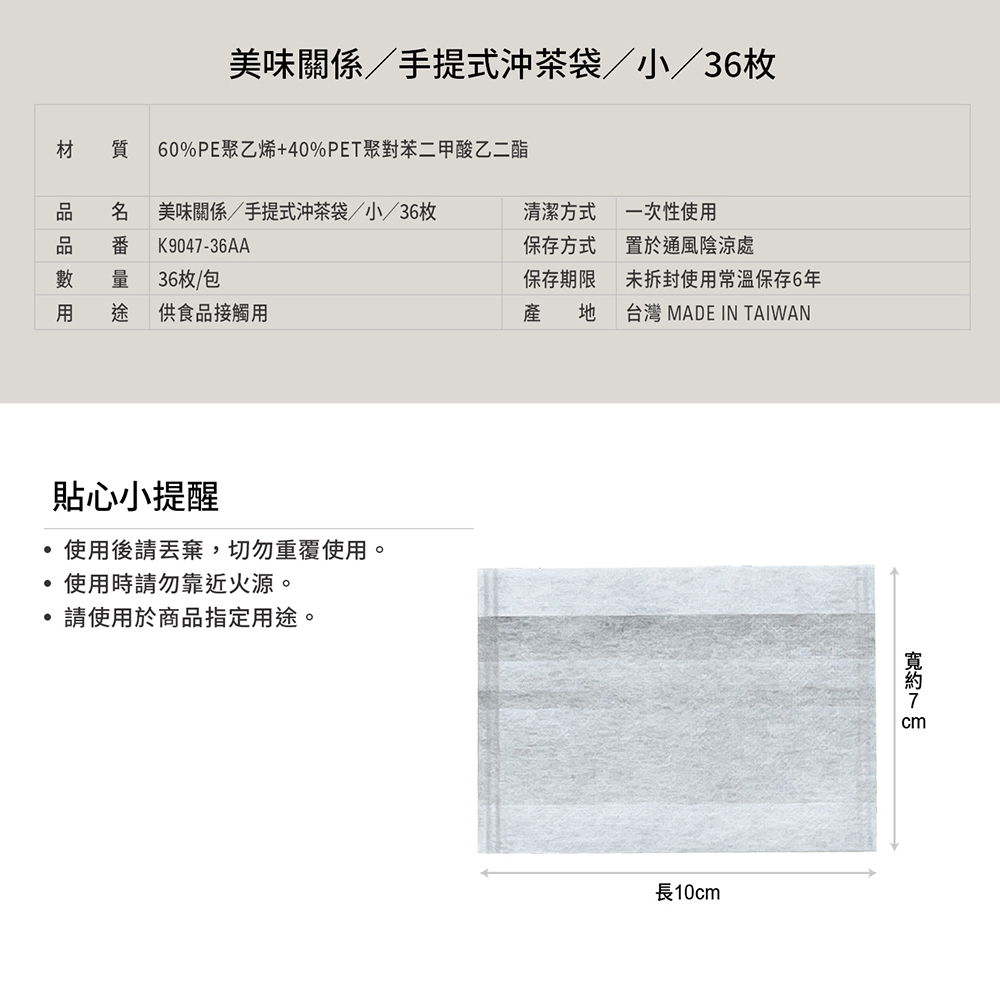 美味關係／手提式沖茶袋／小／36枚

| 材　質 | 60%PE聚乙烯+40%PET聚對苯二甲酸乙二酯 | | |
|---|---|---|---|
| 品　名 | 美味關係／手提式沖茶袋／小／36枚 | 清潔方式 | 一次性使用 |
| 品　番 | K9047-36AA | 保存方式 | 置於通風陰涼處 |
| 數　量 | 36枚/包 | 保存期限 | 未拆封使用常溫保存6年 |
| 用　途 | 供食品接觸用 | 產　地 | 台灣 MADE IN TAIWAN |

貼心小提醒

• 使用後請丟棄，切勿重覆使用。
• 使用時請勿靠近火源。
• 請使用於商品指定用途。

寬約7cm

長10cm